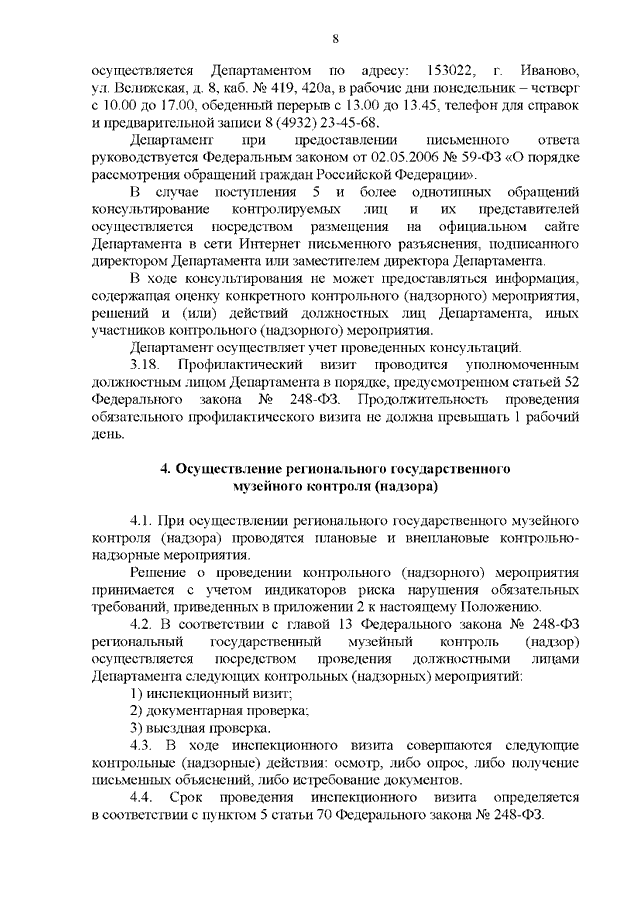 8

осуществляется Департаментом по адресу: 153022, г. Иваново, ул. Велижская, д. 8, каб. № 419, 420а, в рабочие дни понедельник – четверг с 10.00 до 17.00, обеденный перерыв с 13.00 до 13.45, телефон для справок и предварительной записи 8 (4932) 23-45-68.

Департамент при предоставлении письменного ответа руководствуется Федеральным законом от 02.05.2006 № 59-ФЗ «О порядке рассмотрения обращений граждан Российской Федерации».

В случае поступления 5 и более однотипных обращений консультирование контролируемых лиц и их представителей осуществляется посредством размещения на официальном сайте Департамента в сети Интернет письменного разъяснения, подписанного директором Департамента или заместителем директора Департамента.

В ходе консультирования не может предоставляться информация, содержащая оценку конкретного контрольного (надзорного) мероприятия, решений и (или) действий должностных лиц Департамента, иных участников контрольного (надзорного) мероприятия.

Департамент осуществляет учет проведенных консультаций.

3.18. Профилактический визит проводится уполномоченным должностным лицом Департамента в порядке, предусмотренном статьей 52 Федерального закона № 248-ФЗ. Продолжительность проведения обязательного профилактического визита не должна превышать 1 рабочий день.

4. Осуществление регионального государственного музейного контроля (надзора)

4.1. При осуществлении регионального государственного музейного контроля (надзора) проводятся плановые и внеплановые контрольно-надзорные мероприятия.

Решение о проведении контрольного (надзорного) мероприятия принимается с учетом индикаторов риска нарушения обязательных требований, приведенных в приложении 2 к настоящему Положению.

4.2. В соответствии с главой 13 Федерального закона № 248-ФЗ региональный государственный музейный контроль (надзор) осуществляется посредством проведения должностными лицами Департамента следующих контрольных (надзорных) мероприятий:

1) инспекционный визит;

2) документарная проверка;

3) выездная проверка.

4.3. В ходе инспекционного визита совершаются следующие контрольные (надзорные) действия: осмотр, либо опрос, либо получение письменных объяснений, либо истребование документов.

4.4. Срок проведения инспекционного визита определяется в соответствии с пунктом 5 статьи 70 Федерального закона № 248-ФЗ.